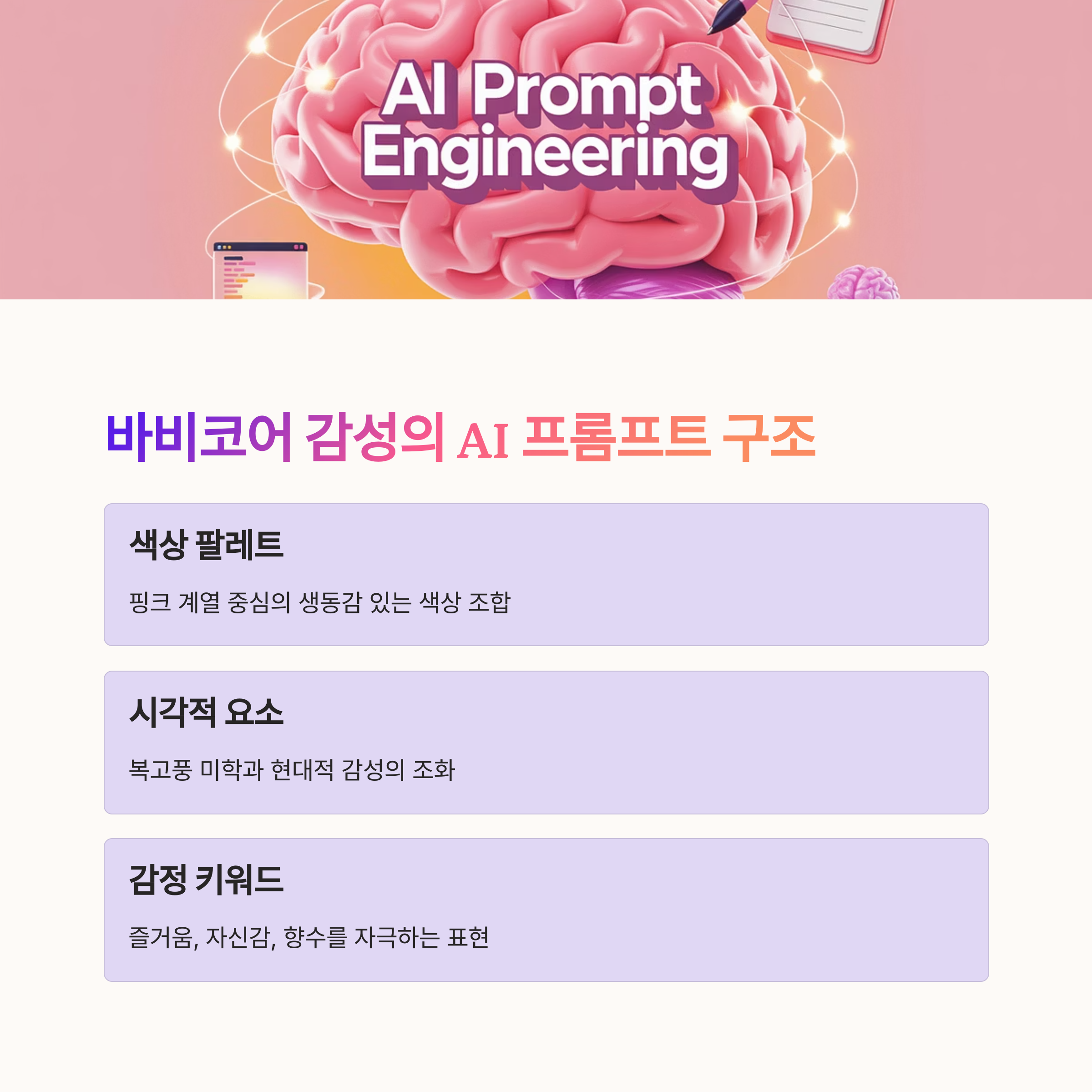 AI Prompt Engineering

바비코어 감성의 AI 프롬프트 구조

색상 팔레트

핑크 계열 중심의 생동감 있는 색상 조합

시각적 요소

복고풍 미학과 현대적 감성의 조화

감정 키워드

즐거움, 자신감, 향수를 자극하는 표현